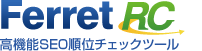 Ferret RC
高機能SEO順位チェックツール